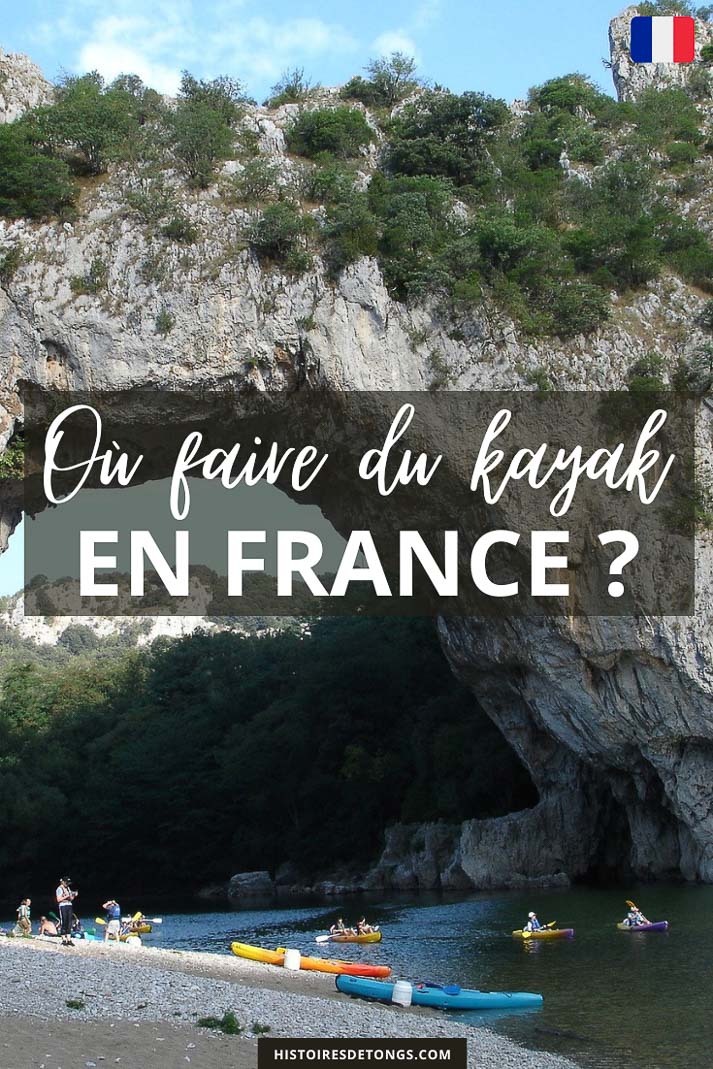 Où faire du kayak
EN FRANCE ?

HISTOIRESDETONGS.COM